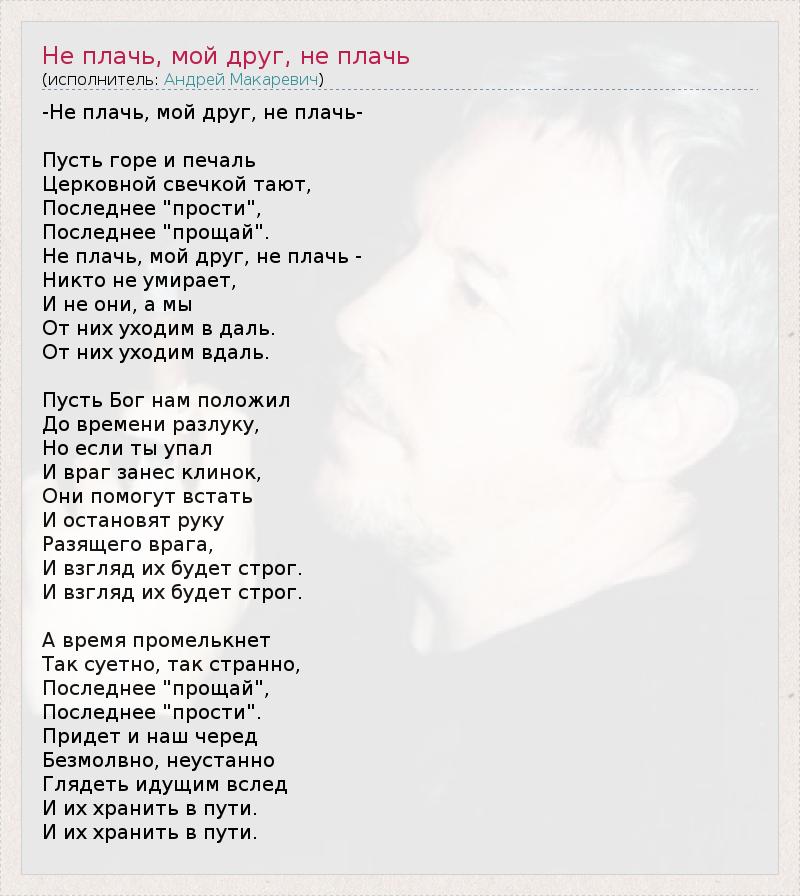 Не плачь, мой друг, не плачь
(исполнитель: Андрей Макаревич)

-Не плачь, мой друг, не плачь-

Пусть горе и печаль
Церковной свечкой тают,
Последнее "прости",
Последнее "прощай".
Не плачь, мой друг, не плачь -
Никто не умирает,
И не они, а мы
От них уходим в даль.
От них уходим вдаль.

Пусть Бог нам положил
До времени разлуку,
Но если ты упал
И враг занес клинок,
Они помогут встать
И остановят руку
Разящего врага,
И взгляд их будет строг.
И взгляд их будет строг.

А время промелькнет
Так суетно, так странно,
Последнее "прощай",
Последнее "прости".
Придет и наш черед
Безмолвно, неустанно
Глядеть идущим вслед
И их хранить в пути.
И их хранить в пути.